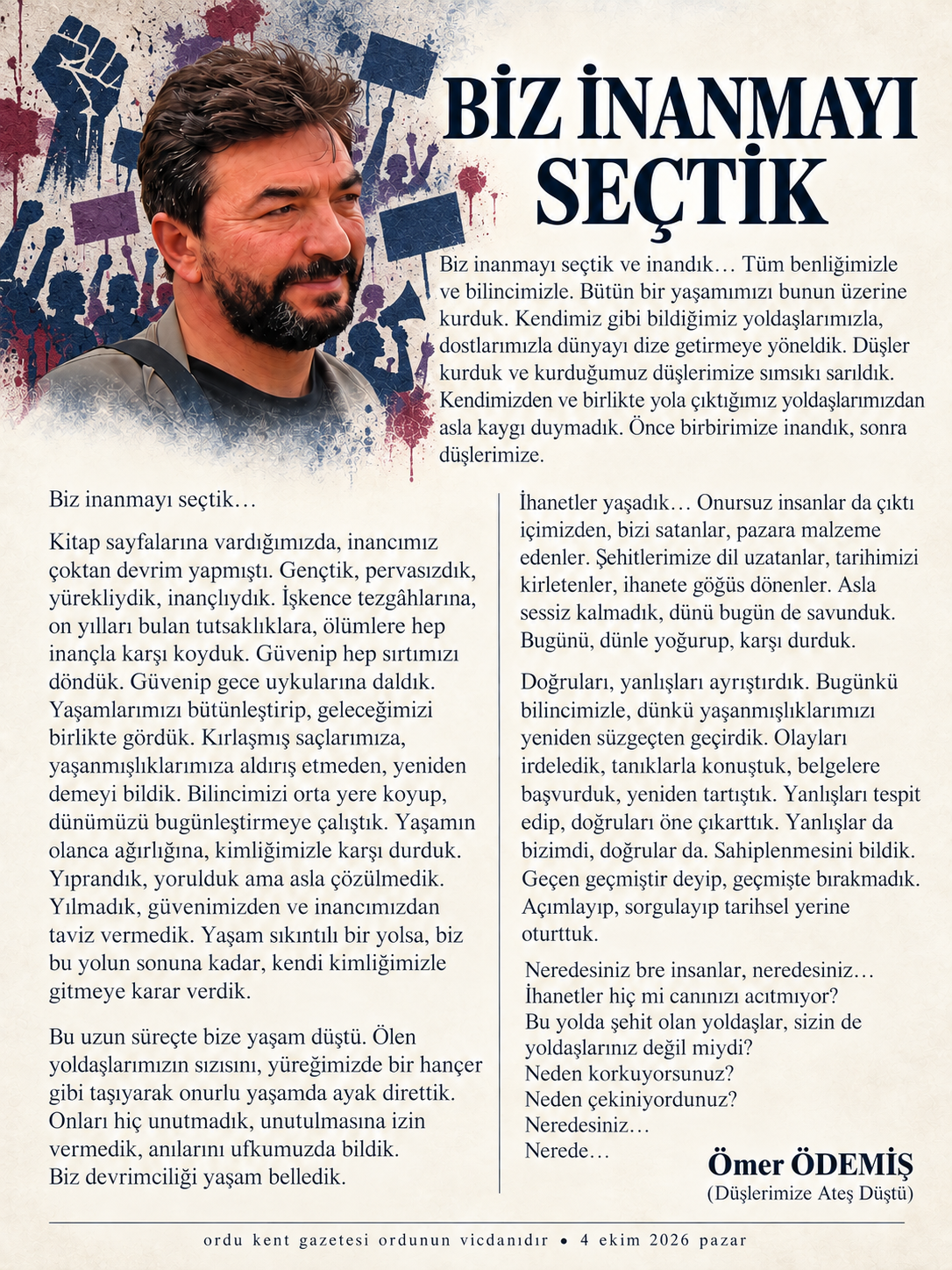 BİZ İNANMAYI SEÇTİK

Biz inanmayı seçtik ve inandık… Tüm benliğimizle ve bilincimizle. Bütün bir yaşamımızı bunun üzerine kurduk. Kendimiz gibi bildiğimiz yoldaşlarımızla, dostlarımızla dünyayı dize getirmeye yöneldik. Düşler kurduk ve kurduğumuz düşlerimize sımsıkı sarıldık. Kendimizden ve birlikte yola çıktığımız yoldaşlarımızdan asla kaygı duymadık. Önce birbirimize inandık, sonra düşlerimize.

Biz inanmayı seçtik…

Kitap sayfalarına vardığımızda, inancımız çoktan devrim yapmıştı. Gençtik, pervasızdık, yürekliydik, inançlıydık. İşkence tezgâhlarına, on yılları bulan tutsaklıklara, ölümlere hep inançla karşı koyduk. Güvenip hep sırtımızı döndük. Güvenip gece uykularına daldık. Yaşamlarımızı bütünleştirip, geleceğimizi birlikte gördük. Kırlaşmış saçlarımıza, yaşanmışlıklarımıza aldırış etmeden, yeniden demeyi bildik. Bilincimizi orta yere koyup, dünümüzü bugünleştirmeye çalıştık. Yaşamın olanca ağırlığına, kimliğimizle karşı durduk. Yıprandık, yorulduk ama asla çözülmedik. Yılmadık, güvenimizden ve inancımızdan taviz vermedik. Yaşam sıkıntılı bir yolsa, biz bu yolun sonuna kadar, kendi kimliğimizle gitmeye karar verdik.

Bu uzun süreçte bize yaşam düştü. Ölen yoldaşlarımızın sızısını, yüreğimizde bir hançer gibi taşıyarak onurlu yaşamda ayak direttik. Onları hiç unutmadık, unutulmasına izin vermedik, anılarını ufkumuzda bildik.
Biz devrimciliği yaşam belledik.

İhanetler yaşadık… Onursuz insanlar da çıktı içimizden, bizi satanlar, pazara malzeme edenler. Şehitlerimize dil uzatanlar, tarihimizi kirletenler, ihanete göğüs dönenler. Asla sessiz kalmadık, dünü bugün de savunduk. Bugünü, dünle yoğurup, karşı durduk.

Doğruları, yanlışları ayrıştırdık. Bugünkü bilincimizle, dünkü yaşanmışlıklarımızı yeniden süzgeçten geçirdik. Olayları irdeledik, tanıklarla konuştuk, belgelere başvurduk, yeniden tartıştık. Yanlışları tespit edip, doğruları öne çıkarttık. Yanlışlar da bizimdi, doğrular da. Sahiplenmesini bildik. Geçen geçmiştir deyip, geçmişte bırakmadık. Açımlayıp, sorgulayıp tarihsel yerine oturttuk.

Neredesiniz bre insanlar, neredesiniz…
İhanetler hiç mi canınızı acıtmıyor?
Bu yolda şehit olan yoldaşlar, sizin de yoldaşlarınız değil miydi?
Neden korkuyorsunuz?
Neden çekiniyordunuz?
Neredesiniz…
Nerede…

Ömer ÖDEMİŞ
(Düşlerimize Ateş Düştü)

ordu kent gazetesi ordunun vicdanıdır • 4 ekim 2026 pazar